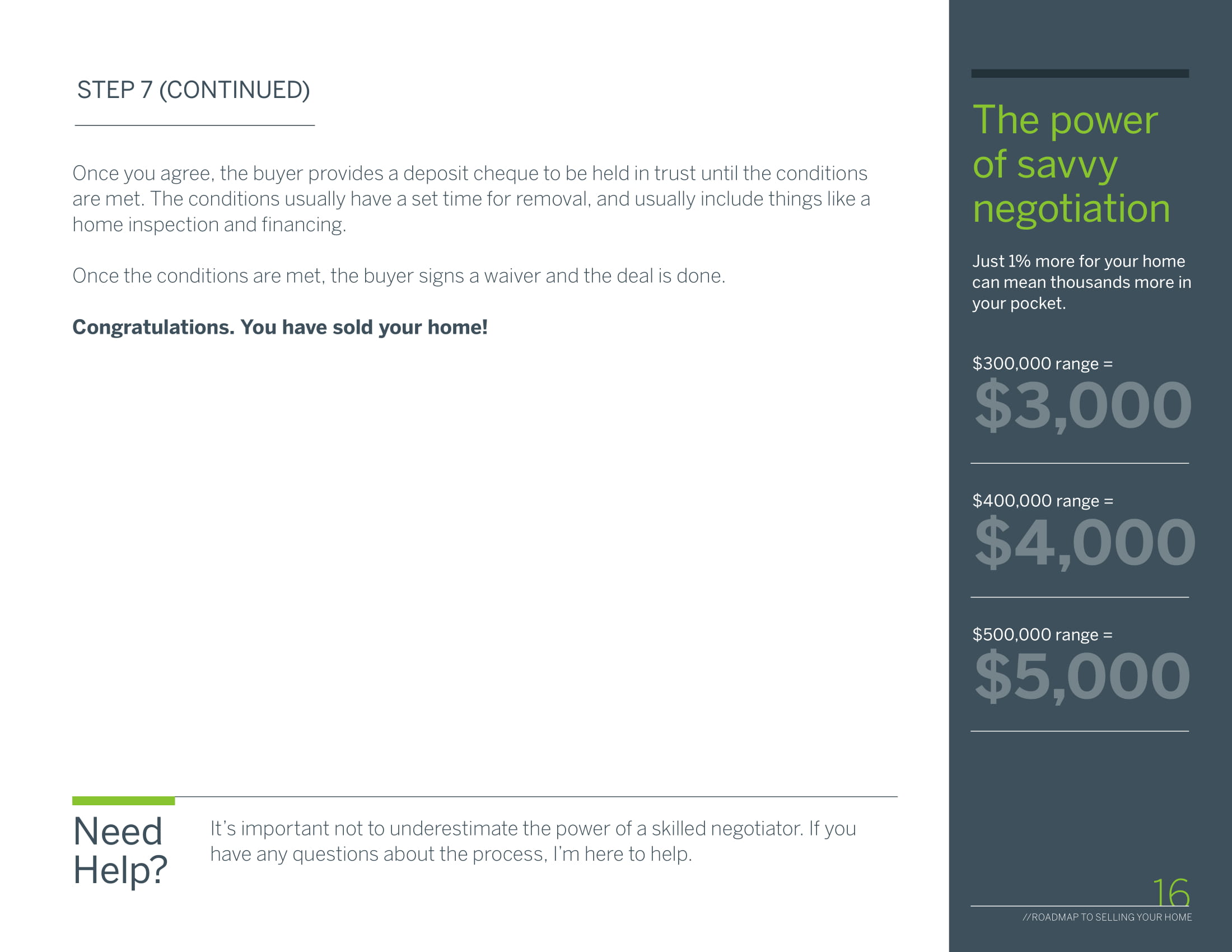 STEP 7 (CONTINUED)

Once you agree, the buyer provides a deposit cheque to be held in trust until the conditions are met. The conditions usually have a set time for removal, and usually include things like a home inspection and financing.

Once the conditions are met, the buyer signs a waiver and the deal is done.

Congratulations. You have sold your home!

Need Help?

It's important not to underestimate the power of a skilled negotiator. If you have any questions about the process, I'm here to help.

The power of savvy negotiation

Just 1% more for your home can mean thousands more in your pocket.

$300,000 range =
$3,000

$400,000 range =
$4,000

$500,000 range =
$5,000

16
//ROADMAP TO SELLING YOUR HOME